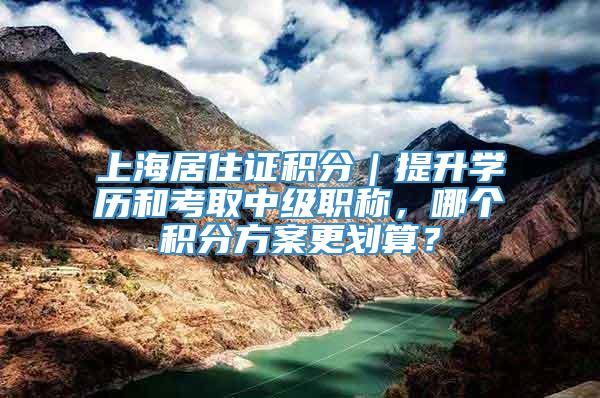 上海居住证积分｜提升学历和考取中级职称，哪个积分方案更划算？